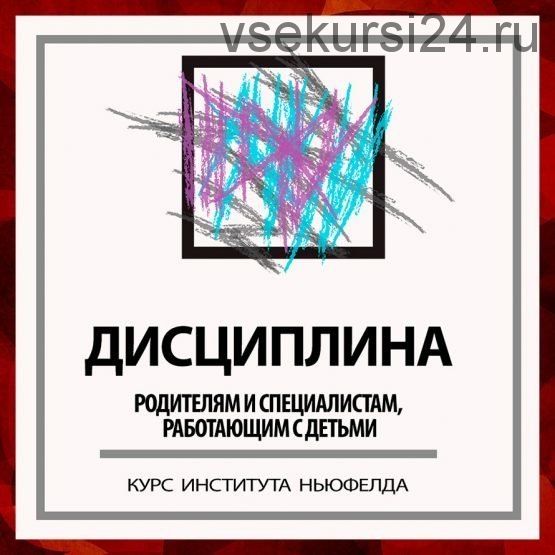 vsekursi24.ru

ДИСЦИПЛИНА

РОДИТЕЛЯМ И СПЕЦИАЛИСТАМ, РАБОТАЮЩИМ С ДЕТЬМИ

КУРС ИНСТИТУТА НЬЮФЕЛДА